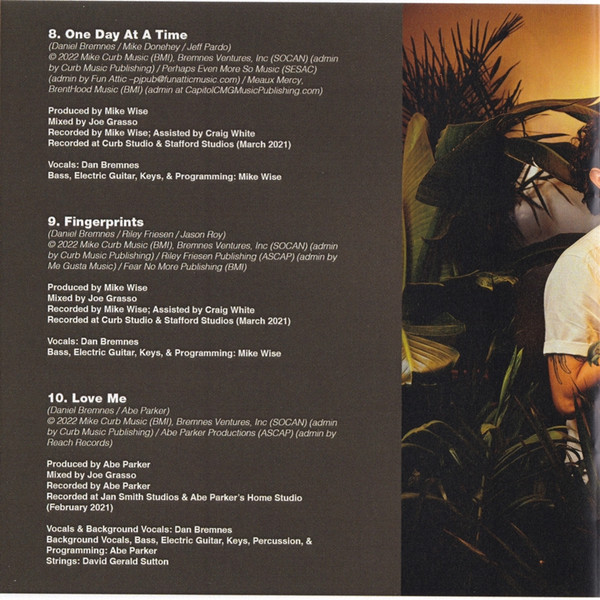 8. One Day At A Time
(Daniel Bremnes / Mike Donehey / Jeff Pardo)
© 2022 Mike Curb Music (BMI), Bremnes Ventures, Inc (SOCAN) (admin by Curb Music Publishing) / Perhaps Even More So Music (SESAC) (admin by Fun Attic –pjpub@funatticmusic.com) / Meaux Mercy, BrentHood Music (BMI) (admin at CapitolCMGMusicPublishing.com)

Produced by Mike Wise
Mixed by Joe Grasso
Recorded by Mike Wise; Assisted by Craig White
Recorded at Curb Studio & Stafford Studios (March 2021)

Vocals: Dan Bremnes
Bass, Electric Guitar, Keys, & Programming: Mike Wise

9. Fingerprints
(Daniel Bremnes / Riley Friesen / Jason Roy)
© 2022 Mike Curb Music (BMI), Bremnes Ventures, Inc (SOCAN) (admin by Curb Music Publishing) / Riley Friesen Publishing (ASCAP) (admin by Me Gusta Music) / Fear No More Publishing (BMI)

Produced by Mike Wise
Mixed by Joe Grasso
Recorded by Mike Wise; Assisted by Craig White
Recorded at Curb Studio & Stafford Studios (March 2021)

Vocals: Dan Bremnes
Bass, Electric Guitar, Keys, & Programming: Mike Wise

10. Love Me
(Daniel Bremnes / Abe Parker)
© 2022 Mike Curb Music (BMI), Bremnes Ventures, Inc (SOCAN) (admin by Curb Music Publishing) / Abe Parker Productions (ASCAP) (admin by Reach Records)

Produced by Abe Parker
Mixed by Joe Grasso
Recorded by Abe Parker
Recorded at Jan Smith Studios & Abe Parker's Home Studio (February 2021)

Vocals & Background Vocals: Dan Bremnes
Background Vocals, Bass, Electric Guitar, Keys, Percussion, & Programming: Abe Parker
Strings: David Gerald Sutton